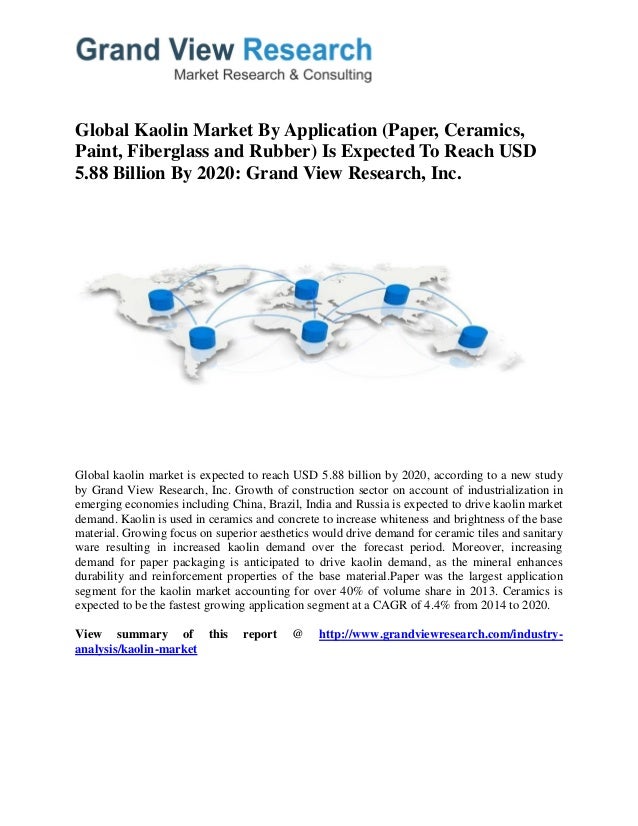 Grand View Research
Market Research & Consulting

Global Kaolin Market By Application (Paper, Ceramics, Paint, Fiberglass and Rubber) Is Expected To Reach USD 5.88 Billion By 2020: Grand View Research, Inc.

Global kaolin market is expected to reach USD 5.88 billion by 2020, according to a new study by Grand View Research, Inc. Growth of construction sector on account of industrialization in emerging economies including China, Brazil, India and Russia is expected to drive kaolin market demand. Kaolin is used in ceramics and concrete to increase whiteness and brightness of the base material. Growing focus on superior aesthetics would drive demand for ceramic tiles and sanitary ware resulting in increased kaolin demand over the forecast period. Moreover, increasing demand for paper packaging is anticipated to drive kaolin demand, as the mineral enhances durability and reinforcement properties of the base material.Paper was the largest application segment for the kaolin market accounting for over 40% of volume share in 2013. Ceramics is expected to be the fastest growing application segment at a CAGR of 4.4% from 2014 to 2020.

View summary of this report @ http://www.grandviewresearch.com/industry-analysis/kaolin-market